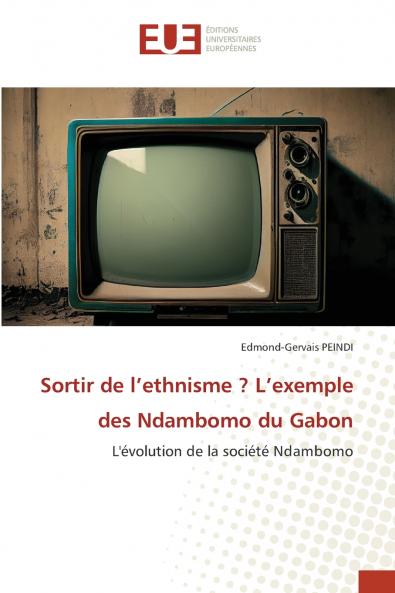 EUE ÉDITIONS UNIVERSITAIRES EUROPÉENNES

Edmond-Gervais PEINDI

Sortir de l’ethnisme ? L’exemple des Ndambomo du Gabon

L'évolution de la société Ndambomo